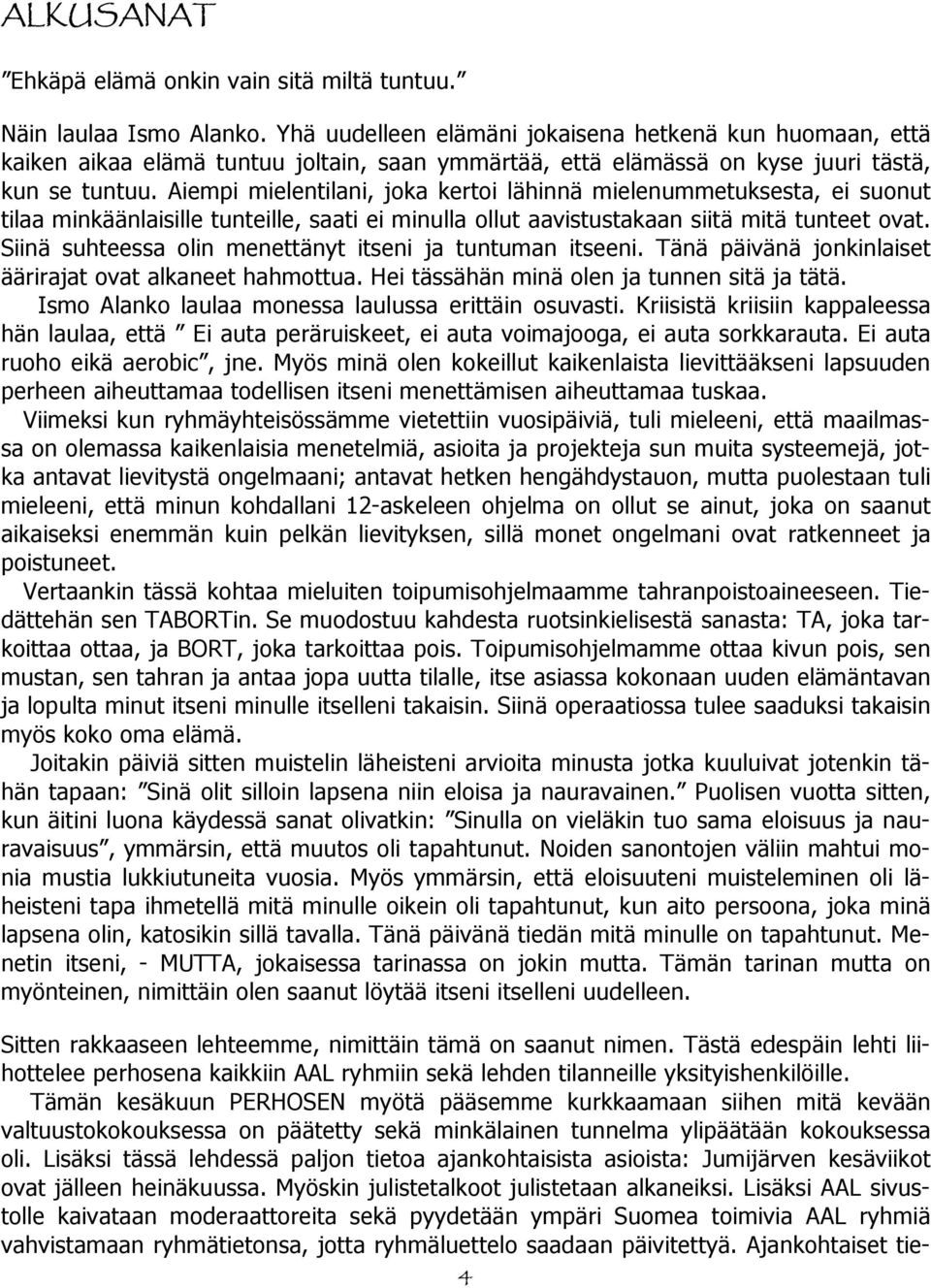 ALKUSANAT

”Ehkäpä elämä onkin vain sitä miltä tuntuu.”

Näin laulaa Ismo Alanko. Yhä uudelleen elämäni jokaisena hetkenä kun huomaan, että kaiken aikaa elämä tuntuu joltain, saan ymmärtää, että elämässä on kyse juuri tästä, kun se tuntuu. Aiempi mielentilani, joka kertoi lähinnä mielenummetuksesta, ei suonut tilaa minkäänlaisille tunteille, saati ei minulla ollut aavistustakaan siitä mitä tunteet ovat. Siinä suhteessa olin menettänyt itseni ja tuntuman itseeni. Tänä päivänä jonkinlaiset äärirajat ovat alkaneet hahmottua. Hei tässähän minä olen ja tunnen sitä ja tätä.

Ismo Alanko laulaa monessa laulussa erittäin osuvasti. Kriisistä kriisiin kappaleessa hän laulaa, että ” Ei auta peräruiskeet, ei auta voimajooga, ei auta sorkkarauta. Ei auta ruoho eikä aerobic”, jne. Myös minä olen kokeillut kaikenlaista lievittääkseni lapsuuden perheen aiheuttamaa todellisen itseni menettämisen aiheuttamaa tuskaa.

Viimeksi kun ryhmäyhteisössämme vietettiin vuosipäiviä, tuli mieleeni, että maailmassa on olemassa kaikenlaisia menetelmiä, asioita ja projekteja sun muita systeemejä, jotka antavat lievitystä ongelmaani; antavat hetken hengähdystauon, mutta puolestaan tuli mieleeni, että minun kohdallani 12-askeleen ohjelma on ollut se ainut, joka on saanut aikaiseksi enemmän kuin pelkän lievityksen, sillä monet ongelmani ovat ratkenneet ja poistuneet.

Vertaankin tässä kohtaa mieluiten toipumisohjelmaamme tahranpoistoaineeseen. Tiedättehän sen TABORTin. Se muodostuu kahdesta ruotsinkielisestä sanasta: TA, joka tarkoittaa ottaa, ja BORT, joka tarkoittaa pois. Toipumisohjelmamme ottaa kivun pois, sen mustan, sen tahran ja antaa jopa uutta tilalle, itse asiassa kokonaan uuden elämäntavan ja lopulta minut itseni minulle itselleni takaisin. Siinä operaatiossa tulee saaduksi takaisin myös koko oma elämä.

Joitakin päiviä sitten muistelin läheisteni arvioita minusta jotka kuuluivat jotenkin tähän tapaan: ”Sinä olit silloin lapsena niin eloisa ja nauravainen.” Puolisen vuotta sitten, kun äitini luona käydessä sanat olivatkin: ”Sinulla on vieläkin tuo sama eloisuus ja nauravaisuus”, ymmärsin, että muutos oli tapahtunut. Noiden sanontojen väliin mahtui monia mustia lukkiutuneita vuosia. Myös ymmärsin, että eloisuuteni muisteleminen oli läheisteni tapa ihmetellä mitä minulle oikein oli tapahtunut, kun aito persoona, joka minä lapsena olin, katosikin sillä tavalla. Tänä päivänä tiedän mitä minulle on tapahtunut. Menetin itseni, - MUTTA, jokaisessa tarinassa on jokin mutta. Tämän tarinan mutta on myönteinen, nimittäin olen saanut löytää itseni itselleni uudelleen.

Sitten rakkaaseen lehteemme, nimittäin tämä on saanut nimen. Tästä edespäin lehti liihottelee perhosena kaikkiin AAL ryhmiin sekä lehden tilanneille yksityishenkilöille.

Tämän kesäkuun PERHOSEN myötä pääsemme kurkkaamaan siihen mitä kevään valtuustokokouksessa on päätetty sekä minkälainen tunnelma ylipäätään kokouksessa oli. Lisäksi tässä lehdessä paljon tietoa ajankohtaisista asioista: Jumijärven kesäviikot ovat jälleen heinäkuussa. Myöskin julistetalkoot julistetaan alkaneiksi. Lisäksi AAL sivustolle kaivataan moderaattoreita sekä pyydetään ympäri Suomea toimivia AAL ryhmiä vahvistamaan ryhmätietonsa, jotta ryhmäluettelo saadaan päivitettyä. Ajankohtaiset tie-

4